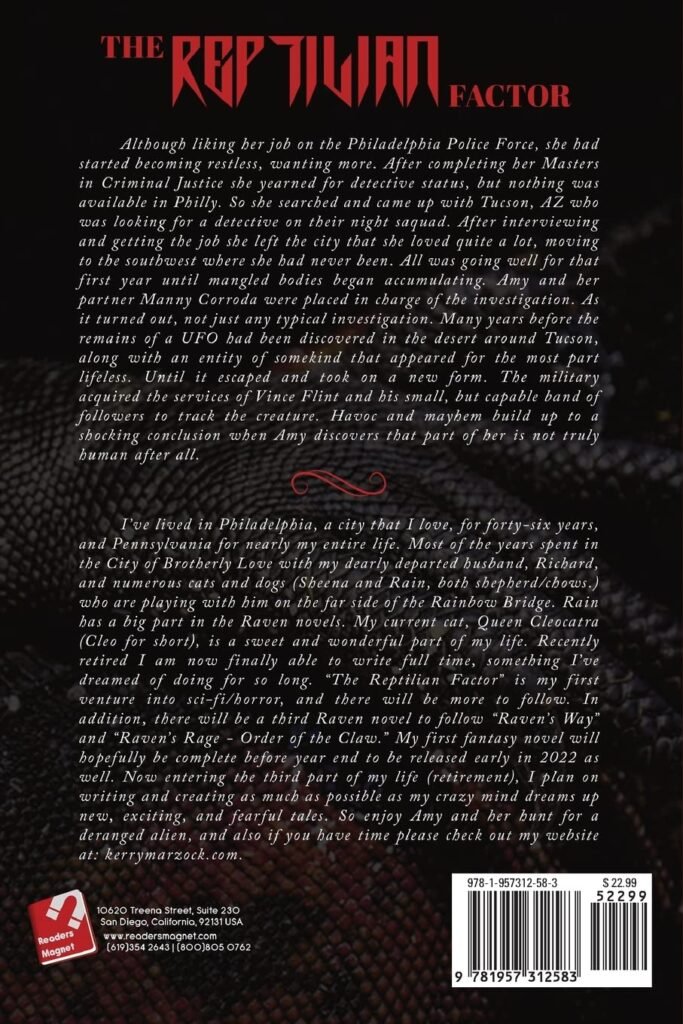 THE REPTILIAN FACTOR

Although liking her job on the Philadelphia Police Force, she had started becoming restless, wanting more. After completing her Masters in Criminal Justice she yearned for detective status, but nothing was available in Philly. So she searched and came up with Tucson, AZ who was looking for a detective on their night saquad. After interviewing and getting the job she left the city that she loved quite a lot, moving to the southwest where she had never been. All was going well for that first year until mangled bodies began accumulating. Amy and her partner Manny Corroda were placed in charge of the investigation. As it turned out, not just any typical investigation. Many years before the remains of a UFO had been discovered in the desert around Tucson, along with an entity of somekind that appeared for the most part lifeless. Until it escaped and took on a new form. The military acquired the services of Vince Flint and his small, but capable band of followers to track the creature. Havoc and mayhem build up to a shocking conclusion when Amy discovers that part of her is not truly human after all.

I've lived in Philadelphia, a city that I love, for forty-six years, and Pennsylvania for nearly my entire life. Most of the years spent in the City of Brotherly Love with my dearly departed husband, Richard, and numerous cats and dogs (Sheena and Rain, both shepherd/chows.) who are playing with him on the far side of the Rainbow Bridge. Rain has a big part in the Raven novels. My current cat, Queen Cleocatra (Cleo for short), is a sweet and wonderful part of my life. Recently retired I am now finally able to write full time, something I've dreamed of doing for so long. "The Reptilian Factor" is my first venture into sci-fi/horror, and there will be more to follow. In addition, there will be a third Raven novel to follow "Raven's Way" and "Raven's Rage - Order of the Claw." My first fantasy novel will hopefully be complete before year end to be released early in 2022 as well. Now entering the third part of my life (retirement), I plan on writing and creating as much as possible as my crazy mind dreams up new, exciting, and fearful tales. So enjoy Amy and her hunt for a deranged alien, and also if you have time please check out my website at: kerrymarzock.com.

Readers Magnet

10620 Treena Street, Suite 230
San Diego, California, 92131 USA
www.readersmagnet.com
(619)354 2643 | (800)805 0762

978-1-957312-58-3
$ 22.99
52299
9 781957 312583